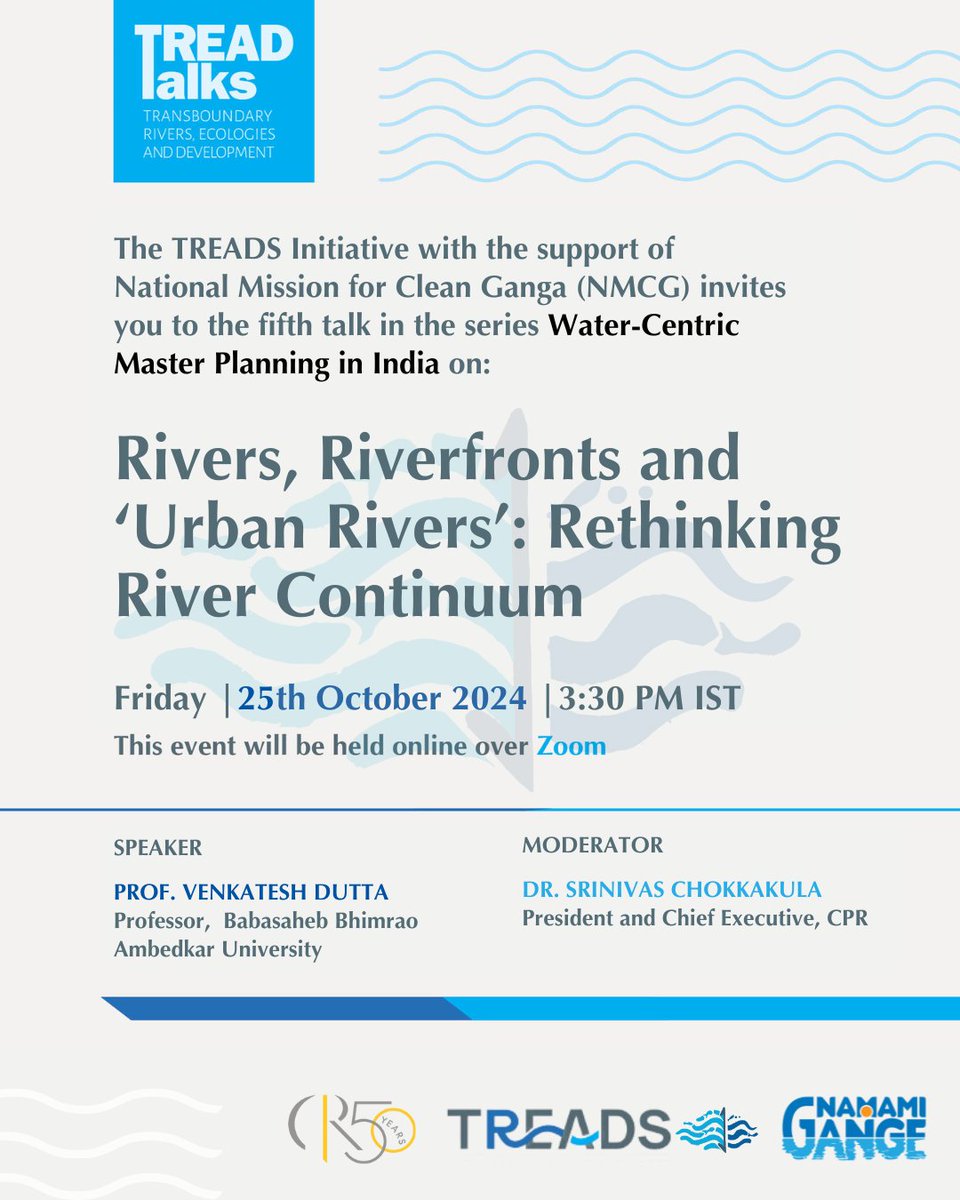 TREAD Talks
TRANSBOUNDARY RIVERS, ECOLOGIES AND DEVELOPMENT

The TREADS Initiative with the support of National Mission for Clean Ganga (NMCG) invites you to the fifth talk in the series Water-Centric Master Planning in India on:

Rivers, Riverfronts and 'Urban Rivers': Rethinking River Continuum

Friday | 25th October 2024 | 3:30 PM IST
This event will be held online over Zoom

SPEAKER
PROF. VENKATESH DUTTA
Professor, Babasaheb Bhimrao Ambedkar University

MODERATOR
DR. SRINIVAS CHOKKAKULA
President and Chief Executive, CPR

CPR 50 YEARS
TREADS
NAMAMI GANGE